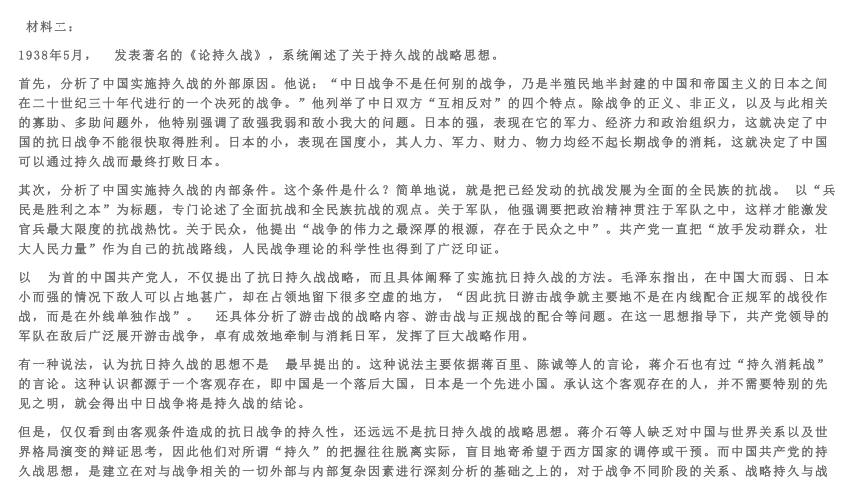 材料二：

1938年5月，　发表著名的《论持久战》，系统阐述了关于持久战的战略思想。

首先，分析了中国实施持久战的外部原因。他说：“中日战争不是任何别的战争，乃是半殖民地半封建的中国和帝国主义的日本之间在二十世纪三十年代进行的一个决死的战争。”他列举了中日双方“互相反对”的四个特点。除战争的正义、非正义，以及与此相关的寡助、多助问题外，他特别强调了敌强我弱和敌小我大的问题。日本的强，表现在它的军力、经济力和政治组织力，这就决定了中国的抗日战争不能很快取得胜利。日本的小，表现在国度小，其人力、军力、财力、物力均经不起长期战争的消耗，这就决定了中国可以通过持久战而最终打败日本。

其次，分析了中国实施持久战的内部条件。这个条件是什么？简单地说，就是把已经发动的抗战发展为全面的全民族的抗战。　以“兵民是胜利之本”为标题，专门论述了全面抗战和全民族抗战的观点。关于军队，他强调要把政治精神贯注于军队之中，这样才能激发官兵最大限度的抗战热忱。关于民众，他提出“战争的伟力之最深厚的根源，存在于民众之中”。共产党一直把“放手发动群众，壮大人民力量”作为自己的抗战路线，人民战争理论的科学性也得到了广泛印证。

以　为首的中国共产党人，不仅提出了抗日持久战战略，而且具体阐释了实施抗日持久战的方法。毛泽东指出，在中国大而弱、日本小而强的情况下敌人可以占地甚广，却在占领地留下很多空虚的地方，“因此抗日游击战争就主要地不是在内线配合正规军的战役作战，而是在外线单独作战”。　还具体分析了游击战的战略内容、游击战与正规战的配合等问题。在这一思想指导下，共产党领导的军队在敌后广泛展开游击战争，卓有成效地牵制与消耗日军，发挥了巨大战略作用。

有一种说法，认为抗日持久战的思想不是　最早提出的。这种说法主要依据蒋百里、陈诚等人的言论，蒋介石也有过“持久消耗战”的言论。这种认识都源于一个客观存在，即中国是一个落后大国，日本是一个先进小国。承认这个客观存在的人，并不需要特别的先见之明，就会得出中日战争将是持久战的结论。

但是，仅仅看到由客观条件造成的抗日战争的持久性，还远远不是抗日持久战的战略思想。蒋介石等人缺乏对中国与世界关系以及世界格局演变的辩证思考，因此他们对所谓“持久”的把握往往脱离实际，盲目地寄希望于西方国家的调停或干预。而中国共产党的持久战思想，是建立在对与战争相关的一切外部与内部复杂因素进行深刻分析的基础之上的，对于战争不同阶段的关系、战略持久与战